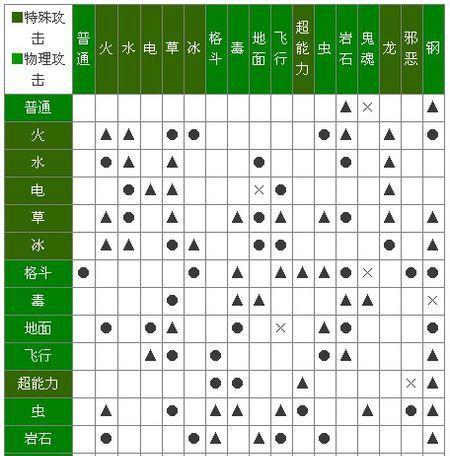 | ■特殊攻击 ■物理攻击 | 普通 | 火 | 水 | 电 | 草 | 冰 | 格斗 | 毒 | 地面 | 飞行 | 超能力 | 虫 | 岩石 | 鬼魂 | 龙 | 邪恶 | 钢 |
|---|---|---|---|---|---|---|---|---|---|---|---|---|---|---|---|---|---|
| 普通 | | | | | | | | | | | | | ▲ | × | | | ▲ |
| 火 | | ▲ | ▲ | | ● | ● | | | | | | ● | ▲ | | ▲ | | ● |
| 水 | | ● | ▲ | | ▲ | | | | ● | | | | ● | | ▲ | | |
| 电 | | | ● | ▲ | ▲ | | | | × | ● | | | | | ▲ | | |
| 草 | | ▲ | ● | | ▲ | | | ▲ | ● | ▲ | | ▲ | ● | | ▲ | | ▲ |
| 冰 | | ▲ | ▲ | | ● | ▲ | | | ● | ● | | | | | ● | | ▲ |
| 格斗 | ● | | | | | ● | | ▲ | | ▲ | ▲ | ▲ | ● | × | | ● | ● |
| 毒 | | | | | ● | | | ▲ | ▲ | | | | ▲ | ▲ | | | × |
| 地面 | | ● | | ● | ▲ | | | ● | | × | | ▲ | ● | | | | ● |
| 飞行 | | | | ▲ | ● | | ● | | | | | ● | ▲ | | | | ▲ |
| 超能力 | | | | | | | ● | ● | | | ▲ | | | | | × | ▲ |
| 虫 | | ▲ | | | ● | | ▲ | ▲ | | ▲ | ● | | | ▲ | | ● | ▲ |
| 岩石 | | ● | | | | ● | ▲ | | ▲ | ● | | ● | | | | | ▲ |